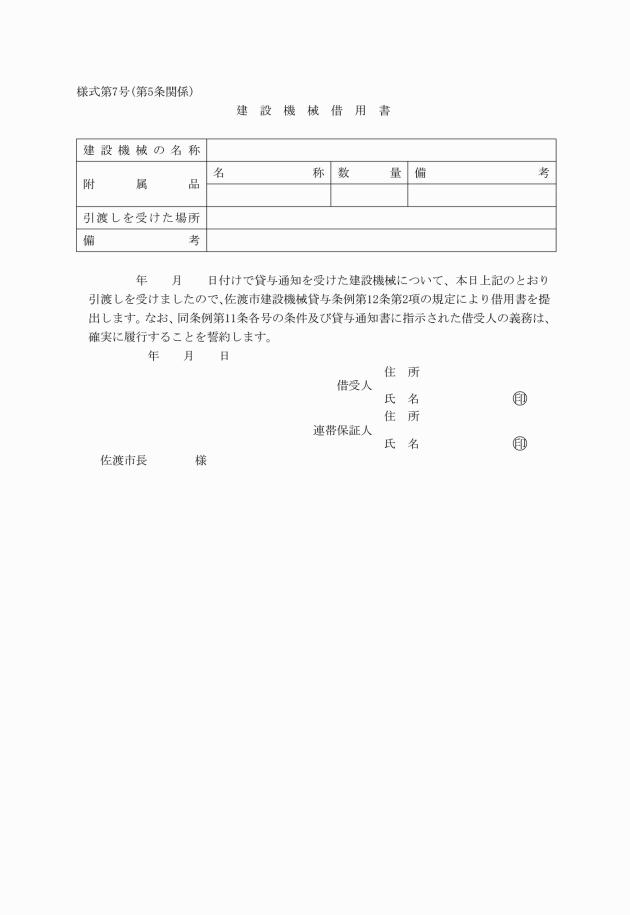 様式第7号(第5条関係)

建 設 機 械 借 用 書

| 建設機械の名称 | | | |
|---|---|---|---|
| 附　　属　　品 | 名　　　　称 | 数　　量 | 備　　　　考 |
| | | | |
| 引渡しを受けた場所 | | | |
| 備　　　　考 | | | |

年　　月　　日付けで貸与通知を受けた建設機械について、本日上記のとおり引渡しを受けましたので、佐渡市建設機械貸与条例第12条第2項の規定により借用書を提出します。なお、同条例第11条各号の条件及び貸与通知書に指示された借受人の義務は、確実に履行することを誓約します。

年　　月　　日

借受人　住　所
氏　名　　印

連帯保証人　住　所
氏　名　　印

佐渡市長　　　　様